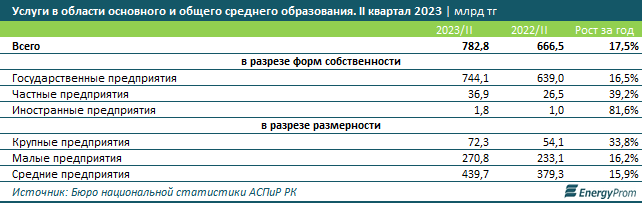 Услуги в области основного и общего среднего образования. II квартал 2023 | млрд тг

| | 2023/II | 2022/II | Рост за год |
|---|---|---|---|
| Всего | 782,8 | 666,5 | 17,5% |
| в разрезе форм собственности | | | |
| Государственные предприятия | 744,1 | 639,0 | 16,5% |
| Частные предприятия | 36,9 | 26,5 | 39,2% |
| Иностранные предприятия | 1,8 | 1,0 | 81,6% |
| в разрезе размерности | | | |
| Крупные предприятия | 72,3 | 54,1 | 33,8% |
| Малые предприятия | 270,8 | 233,1 | 16,2% |
| Средние предприятия | 439,7 | 379,3 | 15,9% |

Источник: Бюро национальной статистики АСПиР РК

EnergyProm